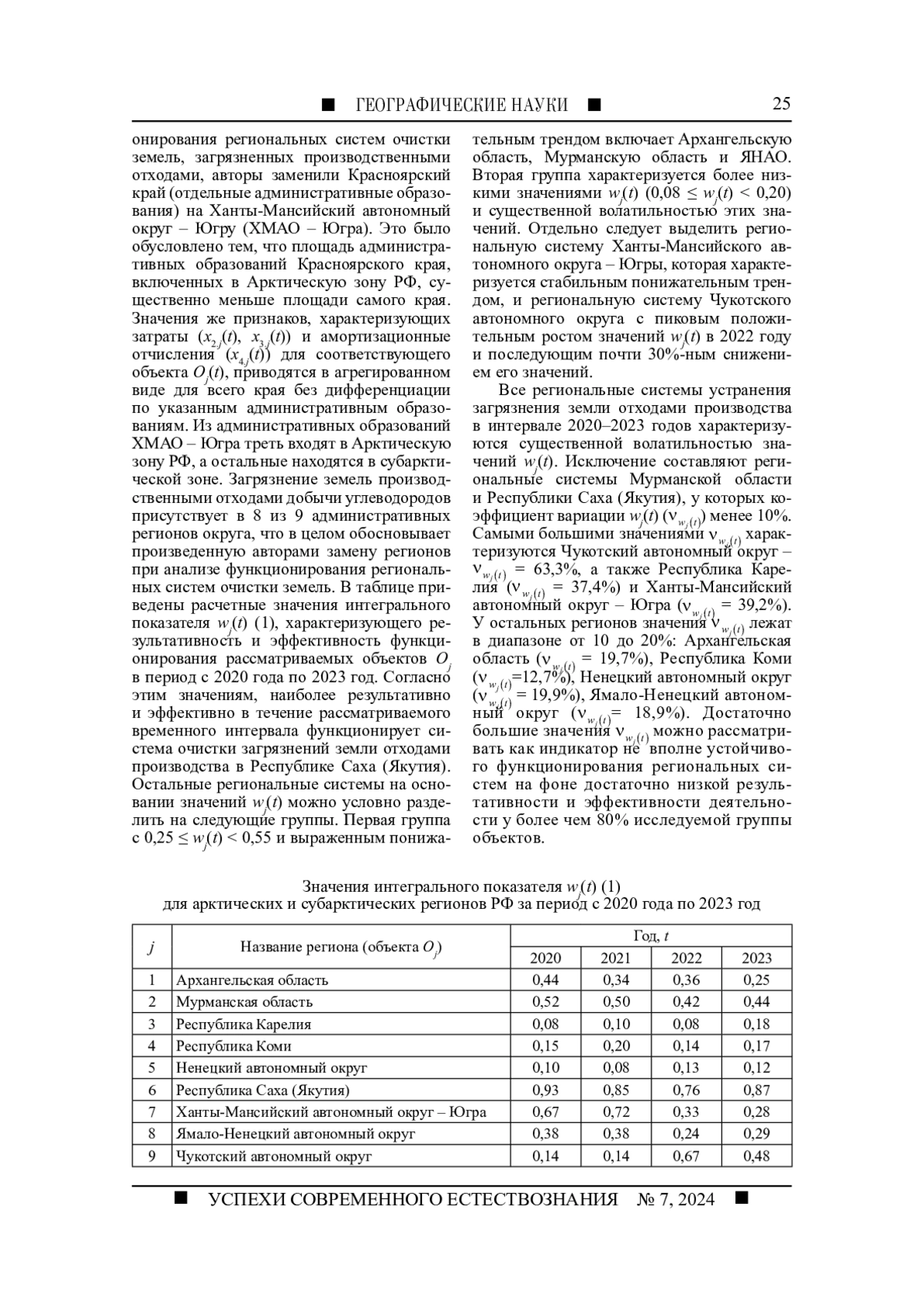 ■ ГЕОГРАФИЧЕСКИЕ НАУКИ ■ 25

онирования региональных систем очистки земель, загрязненных производственными отходами, авторы заменили Красноярский край (отдельные административные образования) на Ханты-Мансийский автономный округ – Югру (ХМАО – Югра). Это было обусловлено тем, что площадь административных образований Красноярского края, включенных в Арктическую зону РФ, существенно меньше площади самого края. Значения же признаков, характеризующих затраты ($x_{2j}(t)$, $x_{3j}(t)$) и амортизационные отчисления ($x_{4j}(t)$) для соответствующего объекта $O_j(t)$, приводятся в агрегированном виде для всего края без дифференциации по указанным административным образованиям. Из административных образований ХМАО – Югра треть входят в Арктическую зону РФ, а остальные находятся в субарктической зоне. Загрязнение земель производственными отходами добычи углеводородов присутствует в 8 из 9 административных регионов округа, что в целом обосновывает произведенную авторами замену регионов при анализе функционирования региональных систем очистки земель. В таблице приведены расчетные значения интегрального показателя $w_j(t)$ (1), характеризующего результативность и эффективность функционирования рассматриваемых объектов $O_j$ в период с 2020 года по 2023 год. Согласно этим значениям, наиболее результативно и эффективно в течение рассматриваемого временного интервала функционирует система очистки загрязнений земли отходами производства в Республике Саха (Якутия). Остальные региональные системы на основании значений $w_j(t)$ можно условно разделить на следующие группы. Первая группа с $0,25 \le w_j(t) < 0,55$ и выраженным понижательным трендом включает Архангельскую область, Мурманскую область и ЯНАО. Вторая группа характеризуется более низкими значениями $w_j(t)$ ($0,08 \le w_j(t) < 0,20$) и существенной волатильностью этих значений. Отдельно следует выделить региональную систему Ханты-Мансийского автономного округа – Югры, которая характеризуется стабильным понижательным трендом, и региональную систему Чукотского автономного округа с пиковым положительным ростом значений $w_j(t)$ в 2022 году и последующим почти 30%-ным снижением его значений.

Все региональные системы устранения загрязнения земли отходами производства в интервале 2020–2023 годов характеризуются существенной волатильностью значений $w_j(t)$. Исключение составляют региональные системы Мурманской области и Республики Саха (Якутия), у которых коэффициент вариации $w_j(t)$ ($\nu_{w_j(t)}$) менее 10%. Самыми большими значениями $\nu_{w_j(t)}$ характеризуются Чукотский автономный округ – $\nu_{w_j(t)}$ = 63,3%, а также Республика Карелия ($\nu_{w_j(t)}$ = 37,4%) и Ханты-Мансийский автономный округ – Югра ($\nu_{w_j(t)}$ = 39,2%). У остальных регионов значения $\nu_{w_j(t)}$ лежат в диапазоне от 10 до 20%: Архангельская область ($\nu_{w_j(t)}$ = 19,7%), Республика Коми ($\nu_{w_j(t)}$=12,7%), Ненецкий автономный округ ($\nu_{w_j(t)}$ = 19,9%), Ямало-Ненецкий автономный округ ($\nu_{w_j(t)}$= 18,9%). Достаточно большие значения $\nu_{w_j(t)}$ можно рассматривать как индикатор не вполне устойчивого функционирования региональных систем на фоне достаточно низкой результативности и эффективности деятельности у более чем 80% исследуемой группы объектов.

Значения интегрального показателя $w_j(t)$ (1)
для арктических и субарктических регионов РФ за период с 2020 года по 2023 год

| $j$ | Название региона (объекта $O_j$) | Год, $t$ 2020 | 2021 | 2022 | 2023 |
|---|---|---|---|---|---|
| 1 | Архангельская область | 0,44 | 0,34 | 0,36 | 0,25 |
| 2 | Мурманская область | 0,52 | 0,50 | 0,42 | 0,44 |
| 3 | Республика Карелия | 0,08 | 0,10 | 0,08 | 0,18 |
| 4 | Республика Коми | 0,15 | 0,20 | 0,14 | 0,17 |
| 5 | Ненецкий автономный округ | 0,10 | 0,08 | 0,13 | 0,12 |
| 6 | Республика Саха (Якутия) | 0,93 | 0,85 | 0,76 | 0,87 |
| 7 | Ханты-Мансийский автономный округ – Югра | 0,67 | 0,72 | 0,33 | 0,28 |
| 8 | Ямало-Ненецкий автономный округ | 0,38 | 0,38 | 0,24 | 0,29 |
| 9 | Чукотский автономный округ | 0,14 | 0,14 | 0,67 | 0,48 |

■ УСПЕХИ СОВРЕМЕННОГО ЕСТЕСТВОЗНАНИЯ № 7, 2024 ■